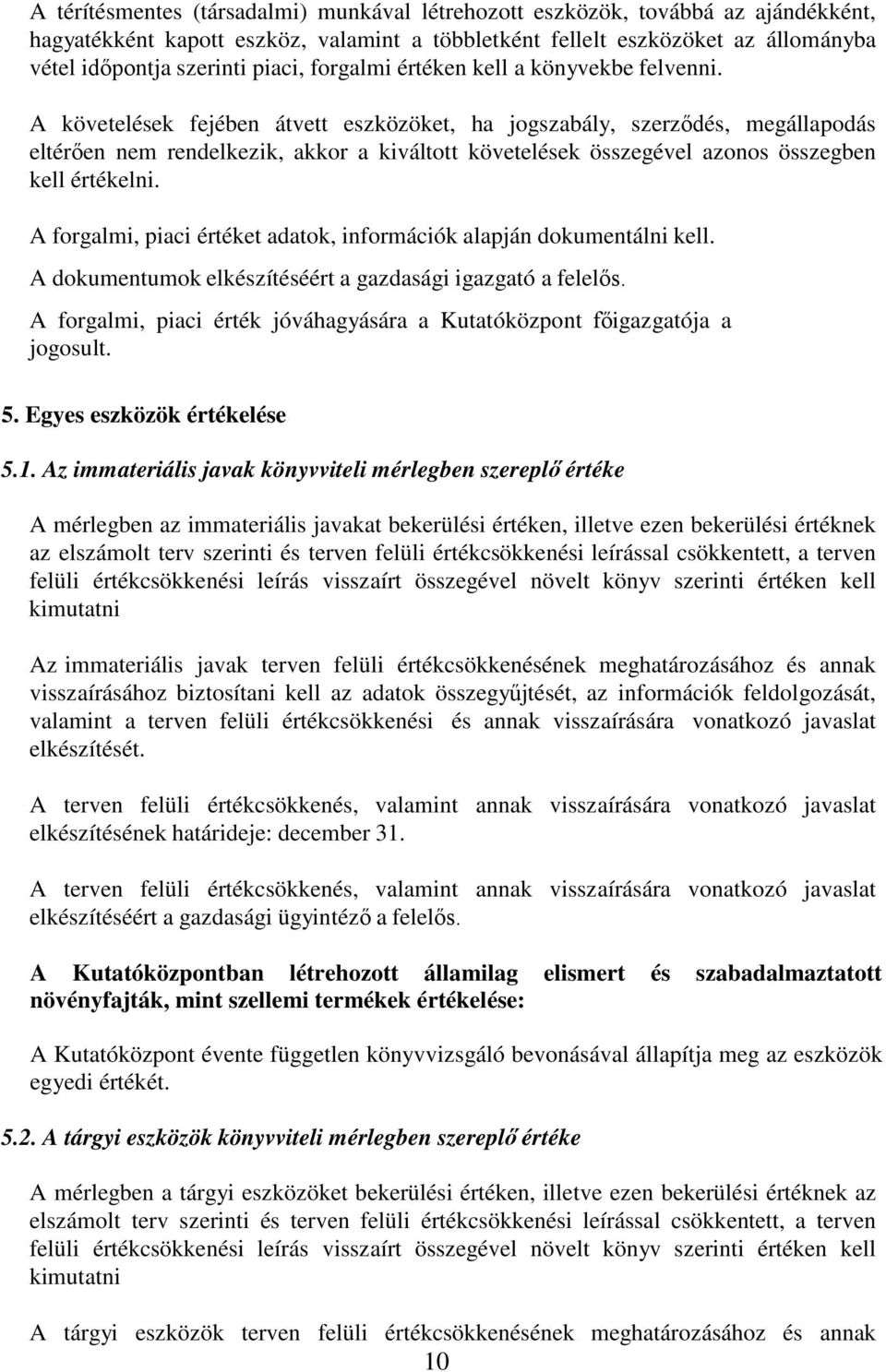 A térítésmentes (társadalmi) munkával létrehozott eszközök, továbbá az ajándékként, hagyatékként kapott eszköz, valamint a többletként fellelt eszközöket az állományba vétel időpontja szerinti piaci, forgalmi értéken kell a könyvekbe felvenni.

A követelések fejében átvett eszközöket, ha jogszabály, szerződés, megállapodás eltérően nem rendelkezik, akkor a kiváltott követelések összegével azonos összegben kell értékelni.

A forgalmi, piaci értéket adatok, információk alapján dokumentálni kell.

A dokumentumok elkészítéséért a gazdasági igazgató a felelős.

A forgalmi, piaci érték jóváhagyására a Kutatóközpont főigazgatója a jogosult.

5. Egyes eszközök értékelése

5.1. Az immateriális javak könyvviteli mérlegben szereplő értéke

A mérlegben az immateriális javakat bekerülési értéken, illetve ezen bekerülési értéknek az elszámolt terv szerinti és terven felüli értékcsökkenési leírással csökkentett, a terven felüli értékcsökkenési leírás visszaírt összegével növelt könyv szerinti értéken kell kimutatni

Az immateriális javak terven felüli értékcsökkenésének meghatározásához és annak visszaírásához biztosítani kell az adatok összegyűjtését, az információk feldolgozását, valamint a terven felüli értékcsökkenési és annak visszaírására vonatkozó javaslat elkészítését.

A terven felüli értékcsökkenés, valamint annak visszaírására vonatkozó javaslat elkészítésének határideje: december 31.

A terven felüli értékcsökkenés, valamint annak visszaírására vonatkozó javaslat elkészítéséért a gazdasági ügyintéző a felelős.

A Kutatóközpontban létrehozott államilag elismert és szabadalmaztatott növényfajták, mint szellemi termékek értékelése:

A Kutatóközpont évente független könyvvizsgáló bevonásával állapítja meg az eszközök egyedi értékét.

5.2. A tárgyi eszközök könyvviteli mérlegben szereplő értéke

A mérlegben a tárgyi eszközöket bekerülési értéken, illetve ezen bekerülési értéknek az elszámolt terv szerinti és terven felüli értékcsökkenési leírással csökkentett, a terven felüli értékcsökkenési leírás visszaírt összegével növelt könyv szerinti értéken kell kimutatni

A tárgyi eszközök terven felüli értékcsökkenésének meghatározásához és annak

10